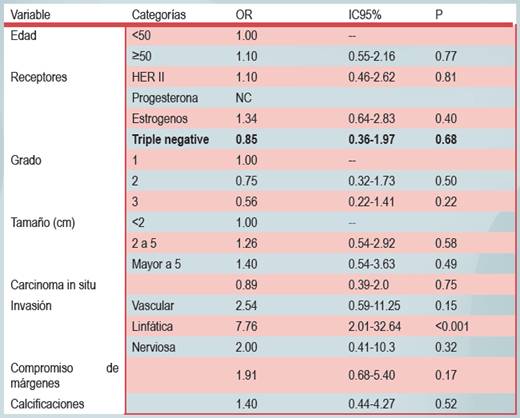 | Variable | Categorías | OR | IC95% | P |
|---|---|---|---|---|
| Edad | <50 | 1.00 | -- | |
| | ≥50 | 1.10 | 0.55-2.16 | 0.77 |
| Receptores | HER II | 1.10 | 0.46-2.62 | 0.81 |
| | Progesterona | NC | | |
| | Estrogenos | 1.34 | 0.64-2.83 | 0.40 |
| | **Triple negative** | **0.85** | **0.36-1.97** | **0.68** |
| Grado | 1 | 1.00 | -- | |
| | 2 | 0.75 | 0.32-1.73 | 0.50 |
| | 3 | 0.56 | 0.22-1.41 | 0.22 |
| Tamaño (cm) | <2 | 1.00 | -- | |
| | 2 a 5 | 1.26 | 0.54-2.92 | 0.58 |
| | Mayor a 5 | 1.40 | 0.54-3.63 | 0.49 |
| Carcinoma in situ | | 0.89 | 0.39-2.0 | 0.75 |
| Invasión | Vascular | 2.54 | 0.59-11.25 | 0.15 |
| | Linfática | 7.76 | 2.01-32.64 | <0.001 |
| | Nerviosa | 2.00 | 0.41-10.3 | 0.32 |
| Compromiso de márgenes | | 1.91 | 0.68-5.40 | 0.17 |
| Calcificaciones | | 1.40 | 0.44-4.27 | 0.52 |